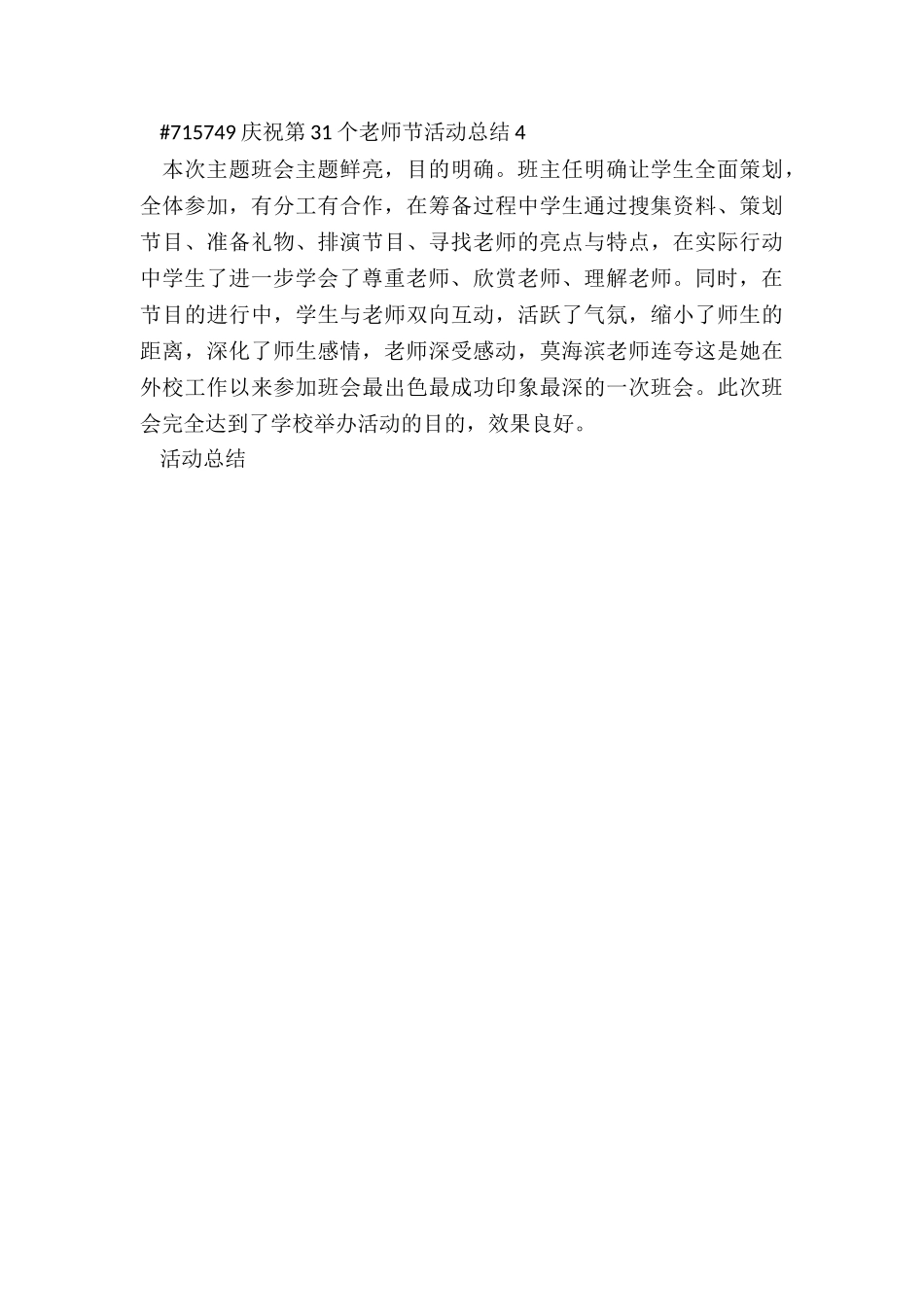 #715749 庆祝第 31 个老师节活动总结 4

本次主题班会主题鲜亮，目的明确。班主任明确让学生全面策划，全体参加，有分工有合作，在筹备过程中学生通过搜集资料、策划节目、准备礼物、排演节目、寻找老师的亮点与特点，在实际行动中学生了进一步学会了尊重老师、欣赏老师、理解老师。同时，在节目的进行中，学生与老师双向互动，活跃了气氛，缩小了师生的距离，深化了师生感情，老师深受感动，莫海滨老师连夸这是她在外校工作以来参加班会最出色最成功印象最深的一次班会。此次班会完全达到了学校举办活动的目的，效果良好。

活动总结